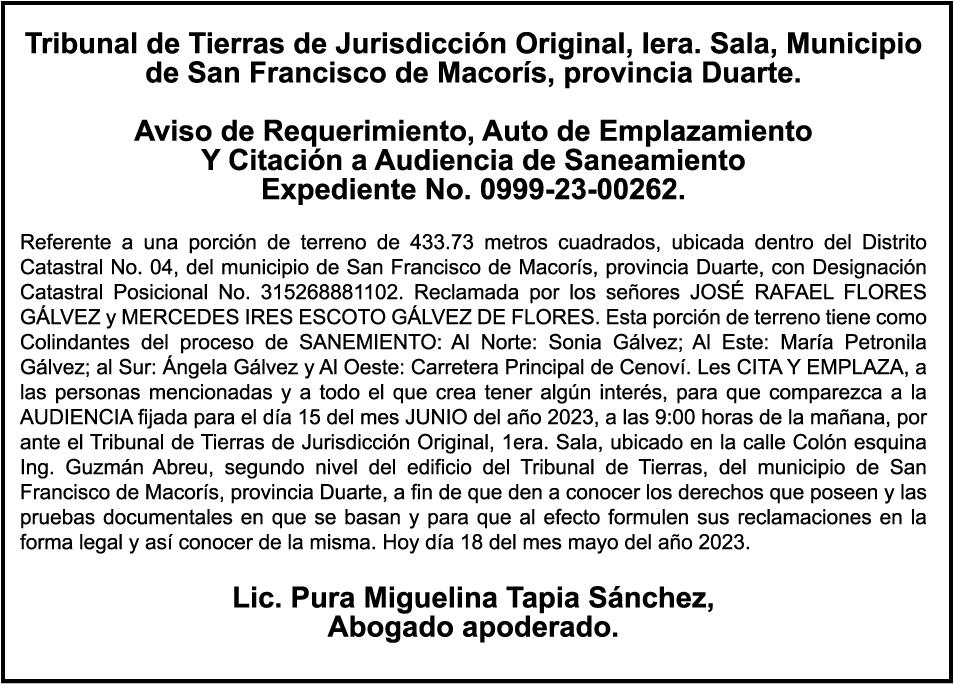 Tribunal de Tierras de Jurisdicción Original, Iera. Sala, Municipio de San Francisco de Macorís, provincia Duarte.

Aviso de Requerimiento, Auto de Emplazamiento Y Citación a Audiencia de Saneamiento Expediente No. 0999-23-00262.

Referente a una porción de terreno de 433.73 metros cuadrados, ubicada dentro del Distrito Catastral No. 04, del municipio de San Francisco de Macorís, provincia Duarte, con Designación Catastral Posicional No. 315268881102. Reclamada por los señores JOSÉ RAFAEL FLORES GÁLVEZ y MERCEDES IRES ESCOTO GÁLVEZ DE FLORES. Esta porción de terreno tiene como Colindantes del proceso de SANEMIENTO: Al Norte: Sonia Gálvez; Al Este: María Petronila Gálvez; al Sur: Ángela Gálvez y Al Oeste: Carretera Principal de Cenoví. Les CITA Y EMPLAZA, a las personas mencionadas y a todo el que crea tener algún interés, para que comparezca a la AUDIENCIA fijada para el día 15 del mes JUNIO del año 2023, a las 9:00 horas de la mañana, por ante el Tribunal de Tierras de Jurisdicción Original, 1era. Sala, ubicado en la calle Colón esquina Ing. Guzmán Abreu, segundo nivel del edificio del Tribunal de Tierras, del municipio de San Francisco de Macorís, provincia Duarte, a fin de que den a conocer los derechos que poseen y las pruebas documentales en que se basan y para que al efecto formulen sus reclamaciones en la forma legal y así conocer de la misma. Hoy día 18 del mes mayo del año 2023.

Lic. Pura Miguelina Tapia Sánchez, Abogado apoderado.